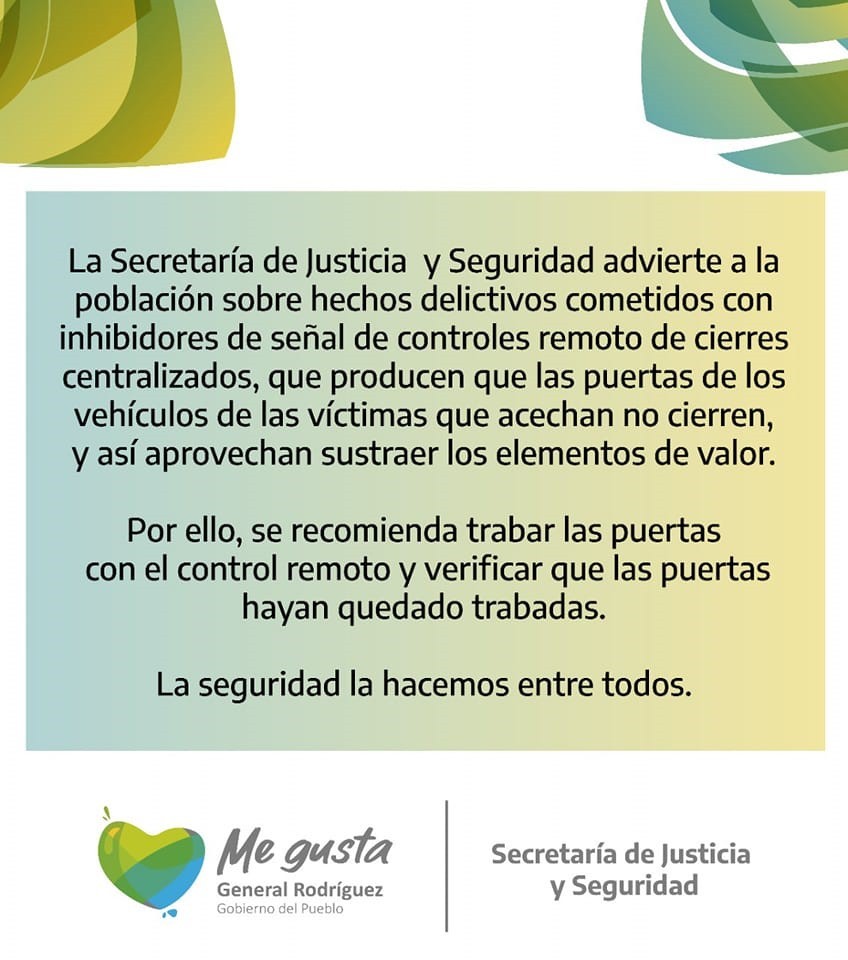 La Secretaría de Justicia y Seguridad advierte a la población sobre hechos delictivos cometidos con inhibidores de señal de controles remoto de cierres centralizados, que producen que las puertas de los vehículos de las víctimas que acechan no cierren, y así aprovechan sustraer los elementos de valor.

Por ello, se recomienda trabar las puertas con el control remoto y verificar que las puertas hayan quedado trabadas.

La seguridad la hacemos entre todos.

Me gusta
General Rodríguez
Gobierno del Pueblo

Secretaría de Justicia y Seguridad